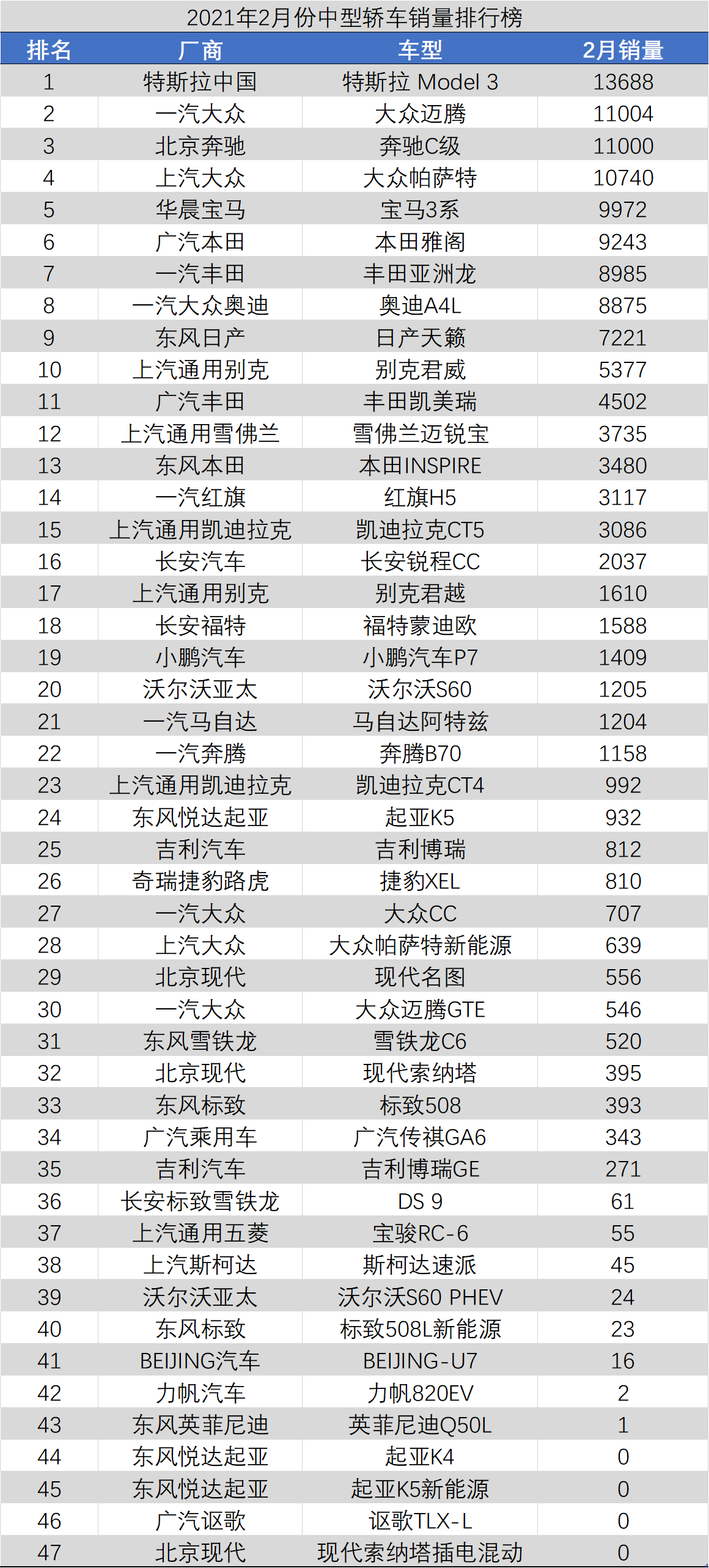 2021年2月份中型轿车销量排行榜

| 排名 | 厂商 | 车型 | 2月销量 |
|---|---|---|---|
| 1 | 特斯拉中国 | 特斯拉 Model 3 | 13688 |
| 2 | 一汽大众 | 大众迈腾 | 11004 |
| 3 | 北京奔驰 | 奔驰C级 | 11000 |
| 4 | 上汽大众 | 大众帕萨特 | 10740 |
| 5 | 华晨宝马 | 宝马3系 | 9972 |
| 6 | 广汽本田 | 本田雅阁 | 9243 |
| 7 | 一汽丰田 | 丰田亚洲龙 | 8985 |
| 8 | 一汽大众奥迪 | 奥迪A4L | 8875 |
| 9 | 东风日产 | 日产天籁 | 7221 |
| 10 | 上汽通用别克 | 别克君威 | 5377 |
| 11 | 广汽丰田 | 丰田凯美瑞 | 4502 |
| 12 | 上汽通用雪佛兰 | 雪佛兰迈锐宝 | 3735 |
| 13 | 东风本田 | 本田INSPIRE | 3480 |
| 14 | 一汽红旗 | 红旗H5 | 3117 |
| 15 | 上汽通用凯迪拉克 | 凯迪拉克CT5 | 3086 |
| 16 | 长安汽车 | 长安锐程CC | 2037 |
| 17 | 上汽通用别克 | 别克君越 | 1610 |
| 18 | 长安福特 | 福特蒙迪欧 | 1588 |
| 19 | 小鹏汽车 | 小鹏汽车P7 | 1409 |
| 20 | 沃尔沃亚太 | 沃尔沃S60 | 1205 |
| 21 | 一汽马自达 | 马自达阿特兹 | 1204 |
| 22 | 一汽奔腾 | 奔腾B70 | 1158 |
| 23 | 上汽通用凯迪拉克 | 凯迪拉克CT4 | 992 |
| 24 | 东风悦达起亚 | 起亚K5 | 932 |
| 25 | 吉利汽车 | 吉利博瑞 | 812 |
| 26 | 奇瑞捷豹路虎 | 捷豹XEL | 810 |
| 27 | 一汽大众 | 大众CC | 707 |
| 28 | 上汽大众 | 大众帕萨特新能源 | 639 |
| 29 | 北京现代 | 现代名图 | 556 |
| 30 | 一汽大众 | 大众迈腾GTE | 546 |
| 31 | 东风雪铁龙 | 雪铁龙C6 | 520 |
| 32 | 北京现代 | 现代索纳塔 | 395 |
| 33 | 东风标致 | 标致508 | 393 |
| 34 | 广汽乘用车 | 广汽传祺GA6 | 343 |
| 35 | 吉利汽车 | 吉利博瑞GE | 271 |
| 36 | 长安标致雪铁龙 | DS 9 | 61 |
| 37 | 上汽通用五菱 | 宝骏RC-6 | 55 |
| 38 | 上汽斯柯达 | 斯柯达速派 | 45 |
| 39 | 沃尔沃亚太 | 沃尔沃S60 PHEV | 24 |
| 40 | 东风标致 | 标致508L新能源 | 23 |
| 41 | BEIJING汽车 | BEIJING-U7 | 16 |
| 42 | 力帆汽车 | 力帆820EV | 2 |
| 43 | 东风英菲尼迪 | 英菲尼迪Q50L | 1 |
| 44 | 东风悦达起亚 | 起亚K4 | 0 |
| 45 | 东风悦达起亚 | 起亚K5新能源 | 0 |
| 46 | 广汽讴歌 | 讴歌TLX-L | 0 |
| 47 | 北京现代 | 现代索纳塔插电混动 | 0 |